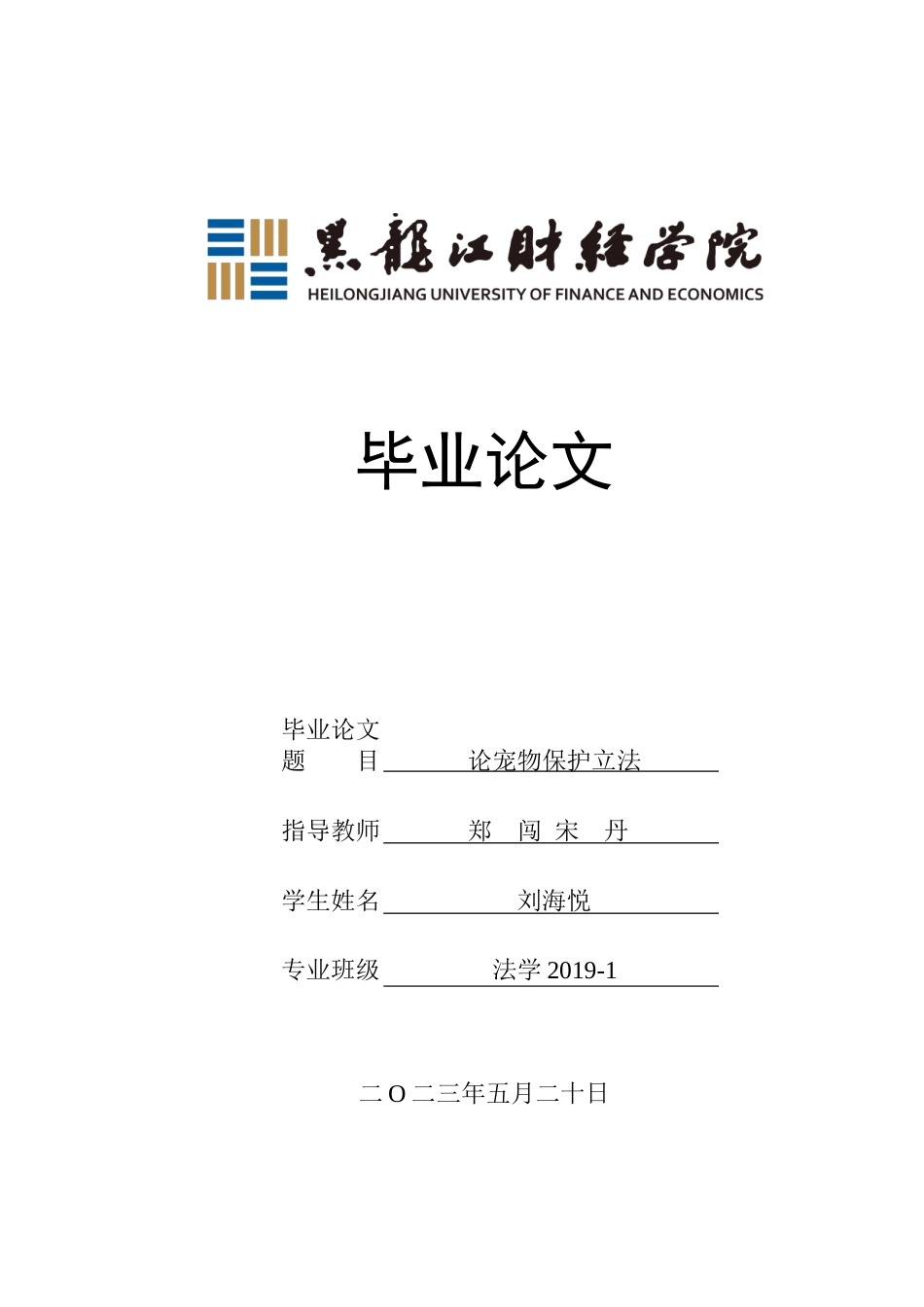 黑龍江財經学院
HEILONGJIANG UNIVERSITY OF FINANCE AND ECONOMICS

毕业论文

毕业论文
题　　目 论宠物保护立法

指导教师 郑　闯 宋　丹

学生姓名 刘海悦

专业班级 法学 2019-1

二 O 二三年五月二十日